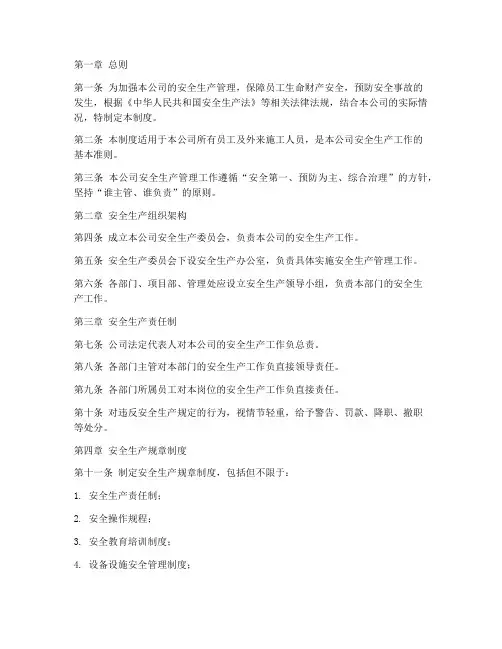 第一章 总则

第一条 为加强本公司的安全生产管理，保障员工生命财产安全，预防安全事故的发生，根据《中华人民共和国安全生产法》等相关法律法规，结合本公司的实际情况，特制定本制度。

第二条 本制度适用于本公司所有员工及外来施工人员，是本公司安全生产工作的基本准则。

第三条 本公司安全生产管理工作遵循“安全第一、预防为主、综合治理”的方针，坚持“谁主管、谁负责”的原则。

第二章 安全生产组织架构

第四条 成立本公司安全生产委员会，负责本公司的安全生产工作。

第五条 安全生产委员会下设安全生产办公室，负责具体实施安全生产管理工作。

第六条 各部门、项目部、管理处应设立安全生产领导小组，负责本部门的安全生产工作。

第三章 安全生产责任制

第七条 公司法定代表人对本公司的安全生产工作负总责。

第八条 各部门主管对本部门的安全生产工作负直接领导责任。

第九条 各部门所属员工对本岗位的安全生产工作负直接责任。

第十条 对违反安全生产规定的行为，视情节轻重，给予警告、罚款、降职、撤职等处分。

第四章 安全生产规章制度

第十一条 制定安全生产规章制度，包括但不限于：

1. 安全生产责任制；

2. 安全操作规程；

3. 安全教育培训制度；

4. 设备设施安全管理制度；